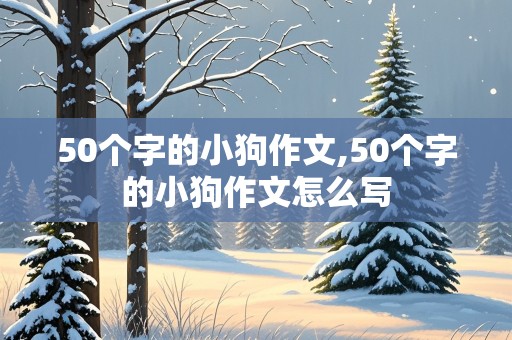 50个字的小狗作文,50个字的小狗作文怎么写